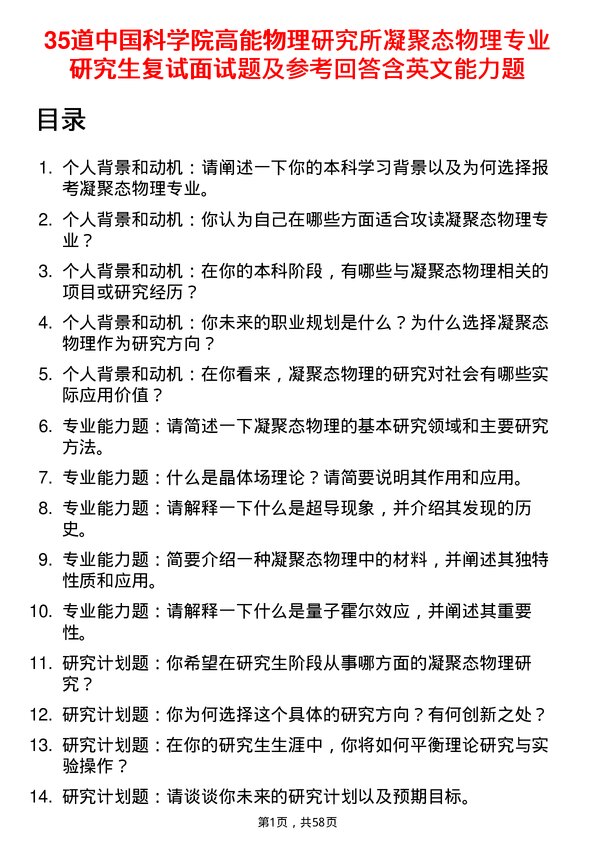 35道中国科学院高能物理研究所凝聚态物理专业研究生复试面试题及参考回答含英文能力题

目录

1. 个人背景和动机：请阐述一下你的本科学习背景以及为何选择报考凝聚态物理专业。

2. 个人背景和动机：你认为自己在哪些方面适合攻读凝聚态物理专业？

3. 个人背景和动机：在你的本科阶段，有哪些与凝聚态物理相关的项目或研究经历？

4. 个人背景和动机：你未来的职业规划是什么？为什么选择凝聚态物理作为研究方向？

5. 个人背景和动机：在你看来，凝聚态物理的研究对社会有哪些实际应用价值？

6. 专业能力题：请简述一下凝聚态物理的基本研究领域和主要研究方法。

7. 专业能力题：什么是晶体场理论？请简要说明其作用和应用。

8. 专业能力题：请解释一下什么是超导现象，并介绍其发现的历史。

9. 专业能力题：简要介绍一种凝聚态物理中的材料，并阐述其独特性质和应用。

10. 专业能力题：请解释一下什么是量子霍尔效应，并阐述其重要性。

11. 研究计划题：你希望在研究生阶段从事哪方面的凝聚态物理研究？

12. 研究计划题：你为何选择这个具体的研究方向？有何创新之处？

13. 研究计划题：在你的研究生生涯中，你将如何平衡理论研究与实验操作？

14. 研究计划题：请谈谈你未来的研究计划以及预期目标。

第1页，共58页